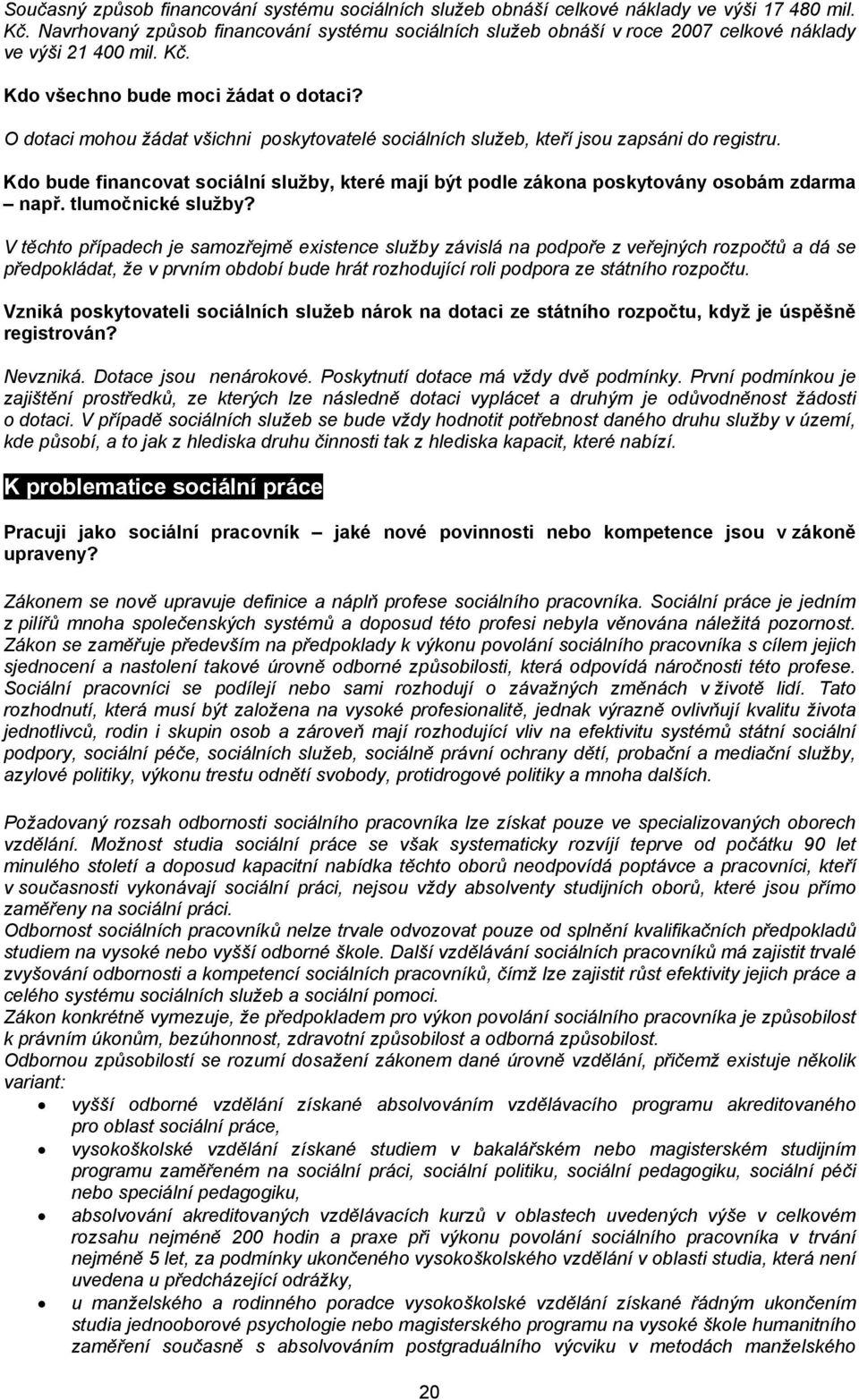 Současný způsob financování systému sociálních služeb obnáší celkové náklady ve výši 17 480 mil. Kč. Navrhovaný způsob financování systému sociálních služeb obnáší v roce 2007 celkové náklady ve výši 21 400 mil. Kč.

Kdo všechno bude moci žádat o dotaci?

O dotaci mohou žádat všichni poskytovatelé sociálních služeb, kteří jsou zapsáni do registru.

Kdo bude financovat sociální služby, které mají být podle zákona poskytovány osobám zdarma – např. tlumočnické služby?

V těchto případech je samozřejmě existence služby závislá na podpoře z veřejných rozpočtů a dá se předpokládat, že v prvním období bude hrát rozhodující roli podpora ze státního rozpočtu.

Vzniká poskytovateli sociálních služeb nárok na dotaci ze státního rozpočtu, když je úspěšně registrován?

Nevzniká. Dotace jsou nenárokové. Poskytnutí dotace má vždy dvě podmínky. První podmínkou je zajištění prostředků, ze kterých lze následně dotaci vyplácet a druhým je odůvodněnost žádosti o dotaci. V případě sociálních služeb se bude vždy hodnotit potřebnost daného druhu služby v území, kde působí, a to jak z hlediska druhu činnosti tak z hlediska kapacit, které nabízí.

K problematice sociální práce

Pracuji jako sociální pracovník – jaké nové povinnosti nebo kompetence jsou v zákoně upraveny?

Zákonem se nově upravuje definice a náplň profese sociálního pracovníka. Sociální práce je jedním z pilířů mnoha společenských systémů a doposud této profesi nebyla věnována náležitá pozornost. Zákon se zaměřuje především na předpoklady k výkonu povolání sociálního pracovníka s cílem jejich sjednocení a nastolení takové úrovně odborné způsobilosti, která odpovídá náročnosti této profese. Sociální pracovníci se podílejí nebo sami rozhodují o závažných změnách v životě lidí. Tato rozhodnutí, která musí být založena na vysoké profesionalitě, jednak výrazně ovlivňují kvalitu života jednotlivců, rodin i skupin osob a zároveň mají rozhodující vliv na efektivitu systémů státní sociální podpory, sociální péče, sociálních služeb, sociálně právní ochrany dětí, probační a mediační služby, azylové politiky, výkonu trestu odnětí svobody, protidrogové politiky a mnoha dalších.

Požadovaný rozsah odbornosti sociálního pracovníka lze získat pouze ve specializovaných oborech vzdělání. Možnost studia sociální práce se však systematicky rozvíjí teprve od počátku 90 let minulého století a doposud kapacitní nabídka těchto oborů neodpovídá poptávce a pracovníci, kteří v současnosti vykonávají sociální práci, nejsou vždy absolventy studijních oborů, které jsou přímo zaměřeny na sociální práci.
Odbornost sociálních pracovníků nelze trvale odvozovat pouze od splnění kvalifikačních předpokladů studiem na vysoké nebo vyšší odborné škole. Další vzdělávání sociálních pracovníků má zajistit trvalé zvyšování odbornosti a kompetencí sociálních pracovníků, čímž lze zajistit růst efektivity jejich práce a celého systému sociálních služeb a sociální pomoci.
Zákon konkrétně vymezuje, že předpokladem pro výkon povolání sociálního pracovníka je způsobilost k právním úkonům, bezúhonnost, zdravotní způsobilost a odborná způsobilost.
Odbornou způsobilostí se rozumí dosažení zákonem dané úrovně vzdělání, přičemž existuje několik variant:
• vyšší odborné vzdělání získané absolvováním vzdělávacího programu akreditovaného pro oblast sociální práce,
• vysokoškolské vzdělání získané studiem v bakalářském nebo magisterském studijním programu zaměřeném na sociální práci, sociální politiku, sociální pedagogiku, sociální péči nebo speciální pedagogiku,
• absolvování akreditovaných vzdělávacích kurzů v oblastech uvedených výše v celkovém rozsahu nejméně 200 hodin a praxe při výkonu povolání sociálního pracovníka v trvání nejméně 5 let, za podmínky ukončeného vysokoškolského vzdělání v oblasti studia, která není uvedena u předcházející odrážky,
• u manželského a rodinného poradce vysokoškolské vzdělání získané řádným ukončením studia jednooborové psychologie nebo magisterského programu na vysoké škole humanitního zaměření současně s absolvováním postgraduálního výcviku v metodách manželského

20